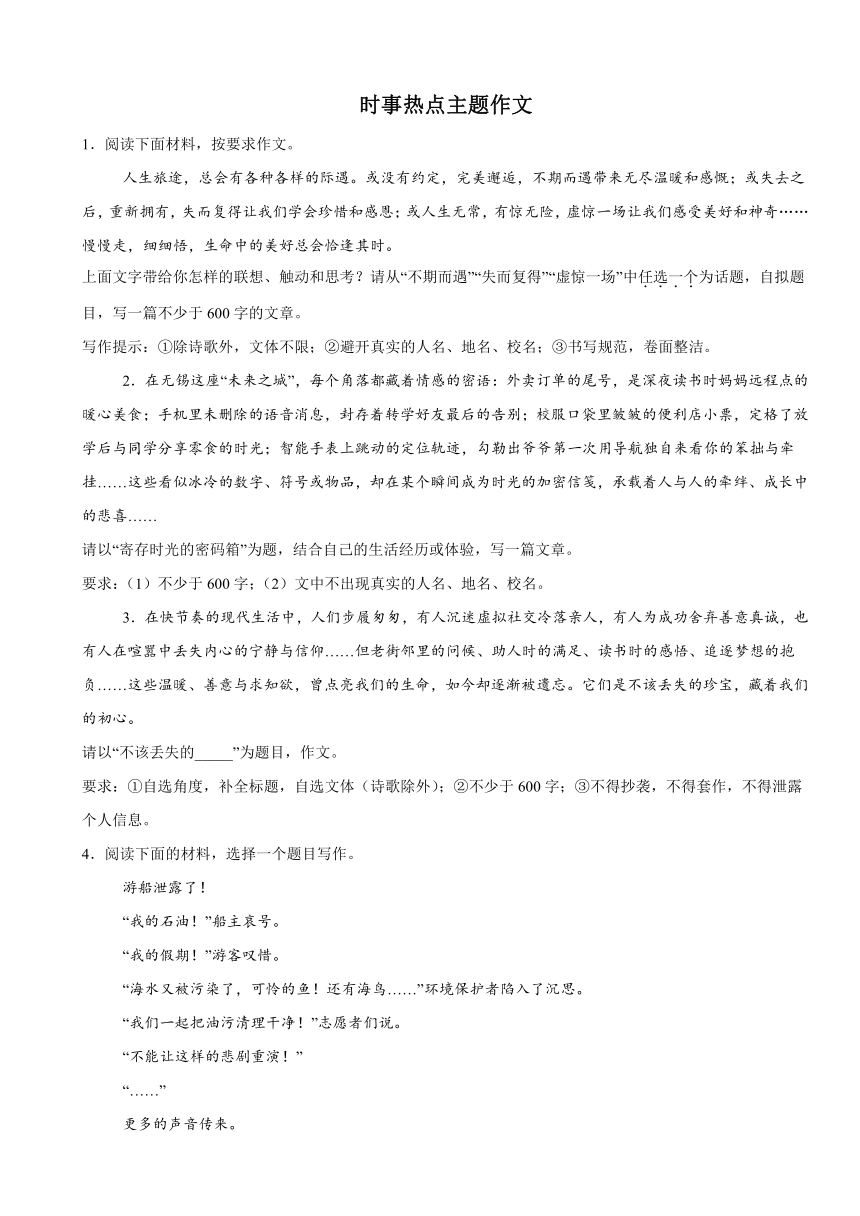 时事热点主题作文

1．阅读下面材料，按要求作文。

人生旅途，总会有各种各样的际遇。或没有约定，完美邂逅，不期而遇带来无尽温暖和感慨；或失去之后，重新拥有，失而复得让我们学会珍惜和感恩；或人生无常，有惊无险，虚惊一场让我们感受美好和神奇……慢慢走，细细悟，生命中的美好总会恰逢其时。

上面文字带给你怎样的联想、触动和思考？请从“不期而遇”“失而复得”“虚惊一场”中任选一个为话题，自拟题目，写一篇不少于600字的文章。

写作提示：①除诗歌外，文体不限；②避开真实的人名、地名、校名；③书写规范，卷面整洁。

2．在无锡这座“未来之城”，每个角落都藏着情感的密语：外卖订单的尾号，是深夜读书时妈妈远程点的暖心美食；手机里未删除的语音消息，封存着转学好友最后的告别；校服口袋里皱皱的便利店小票，定格了放学后与同学分享零食的时光；智能手表上跳动的定位轨迹，勾勒出爷爷第一次用导航独自来看你的笨拙与牵挂……这些看似冰冷的数字、符号或物品，却在某个瞬间成为时光的加密信笺，承载着人与人的牵绊、成长中的悲喜……

请以“寄存时光的密码箱”为题，结合自己的生活经历或体验，写一篇文章。

要求：（1）不少于600字；（2）文中不出现真实的人名、地名、校名。

3．在快节奏的现代生活中，人们步履匆匆，有人沉迷虚拟社交冷落亲人，有人为成功舍弃善意真诚，也有人在喧嚣中丢失内心的宁静与信仰……但老街邻里的问候、助人时的满足、读书时的感悟、追逐梦想的抱负……这些温暖、善意与求知欲，曾点亮我们的生命，如今却逐渐被遗忘。它们是不该丢失的珍宝，藏着我们的初心。

请以“不该丢失的_____”为题目，作文。

要求：①自选角度，补全标题，自选文体（诗歌除外）；②不少于600字；③不得抄袭，不得套作，不得泄露个人信息。

4．阅读下面的材料，选择一个题目写作。

游船泄露了！

“我的石油！”船主哀号。

“我的假期！”游客叹惜。

“海水又被污染了，可怜的鱼！还有海鸟……”环境保护者陷入了沉思。

“我们一起把油污清理干净！”志愿者们说。

“不能让这样的悲剧重演！”

“……”

更多的声音传来。